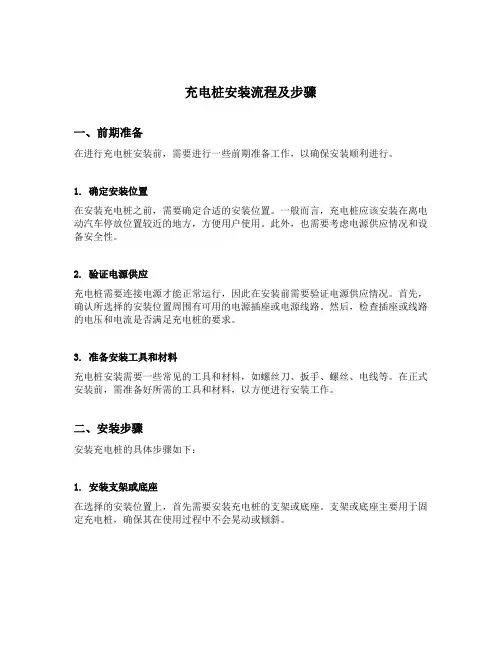 充电桩安装流程及步骤

一、前期准备

在进行充电桩安装前，需要进行一些前期准备工作，以确保安装顺利进行。

1. 确定安装位置

在安装充电桩之前，需要确定合适的安装位置。一般而言，充电桩应该安装在离电动汽车停放位置较近的地方，方便用户使用。此外，也需要考虑电源供应情况和设备安全性。

2. 验证电源供应

充电桩需要连接电源才能正常运行，因此在安装前需要验证电源供应情况。首先，确认所选择的安装位置周围有可用的电源插座或电源线路。然后，检查插座或线路的电压和电流是否满足充电桩的要求。

3. 准备安装工具和材料

充电桩安装需要一些常见的工具和材料，如螺丝刀、扳手、螺丝、电线等。在正式安装前，需准备好所需的工具和材料，以方便进行安装工作。

二、安装步骤

安装充电桩的具体步骤如下：

1. 安装支架或底座

在选择的安装位置上，首先需要安装充电桩的支架或底座。支架或底座主要用于固定充电桩，确保其在使用过程中不会晃动或倾斜。